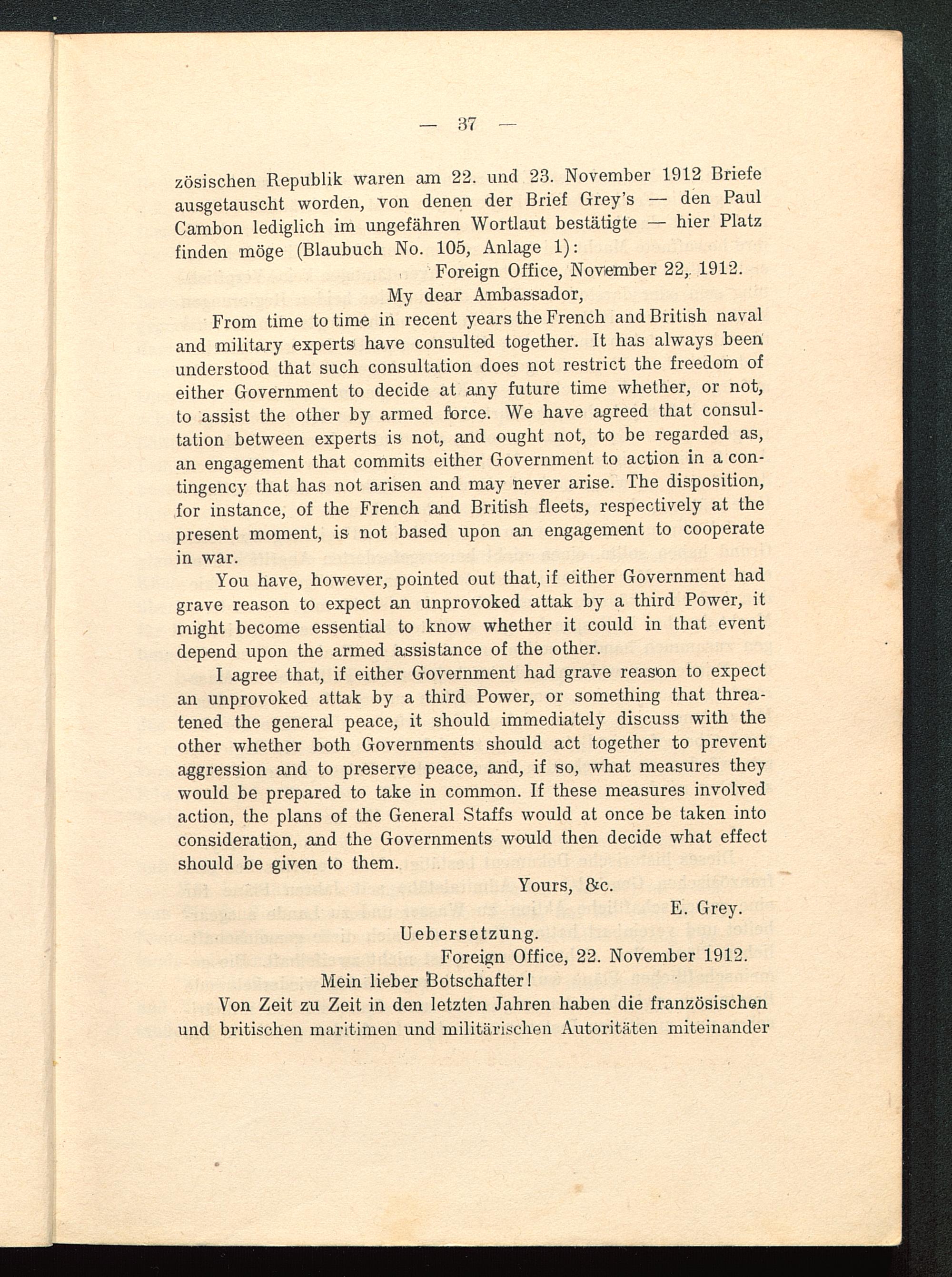 — 37 —

zösischen Republik waren am 22. und 23. November 1912 Briefe ausgetauscht worden, von denen der Brief Grey's — den Paul Cambon lediglich im ungefähren Wortlaut bestätigte — hier Platz finden möge (Blaubuch No. 105, Anlage 1):

Foreign Office, November 22, 1912.

My dear Ambassador,

From time to time in recent years the French and British naval and military experts have consulted together. It has always been understood that such consultation does not restrict the freedom of either Government to decide at any future time whether, or not, to assist the other by armed force. We have agreed that consultation between experts is not, and ought not, to be regarded as, an engagement that commits either Government to action in a contingency that has not arisen and may never arise. The disposition, for instance, of the French and British fleets, respectively at the present moment, is not based upon an engagement to cooperate in war.

You have, however, pointed out that, if either Government had grave reason to expect an unprovoked attak by a third Power, it might become essential to know whether it could in that event depend upon the armed assistance of the other.

I agree that, if either Government had grave reason to expect an unprovoked attak by a third Power, or something that threatened the general peace, it should immediately discuss with the other whether both Governments should act together to prevent aggression and to preserve peace, and, if so, what measures they would be prepared to take in common. If these measures involved action, the plans of the General Staffs would at once be taken into consideration, and the Governments would then decide what effect should be given to them.

Yours, &c.

E. Grey.

Uebersetzung.

Foreign Office, 22. November 1912.

Mein lieber Botschafter!

Von Zeit zu Zeit in den letzten Jahren haben die französischen und britischen maritimen und militärischen Autoritäten miteinander